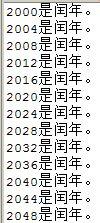 2000是闰年。
2004是闰年。
2008是闰年。
2012是闰年。
2016是闰年。
2020是闰年。
2024是闰年。
2028是闰年。
2032是闰年。
2036是闰年。
2040是闰年。
2044是闰年。
2048是闰年。